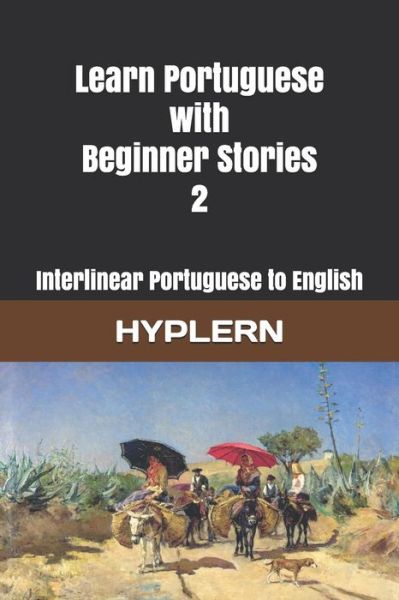 Learn Portuguese with Beginner Stories 2

Interlinear Portuguese to English

HYPLERN